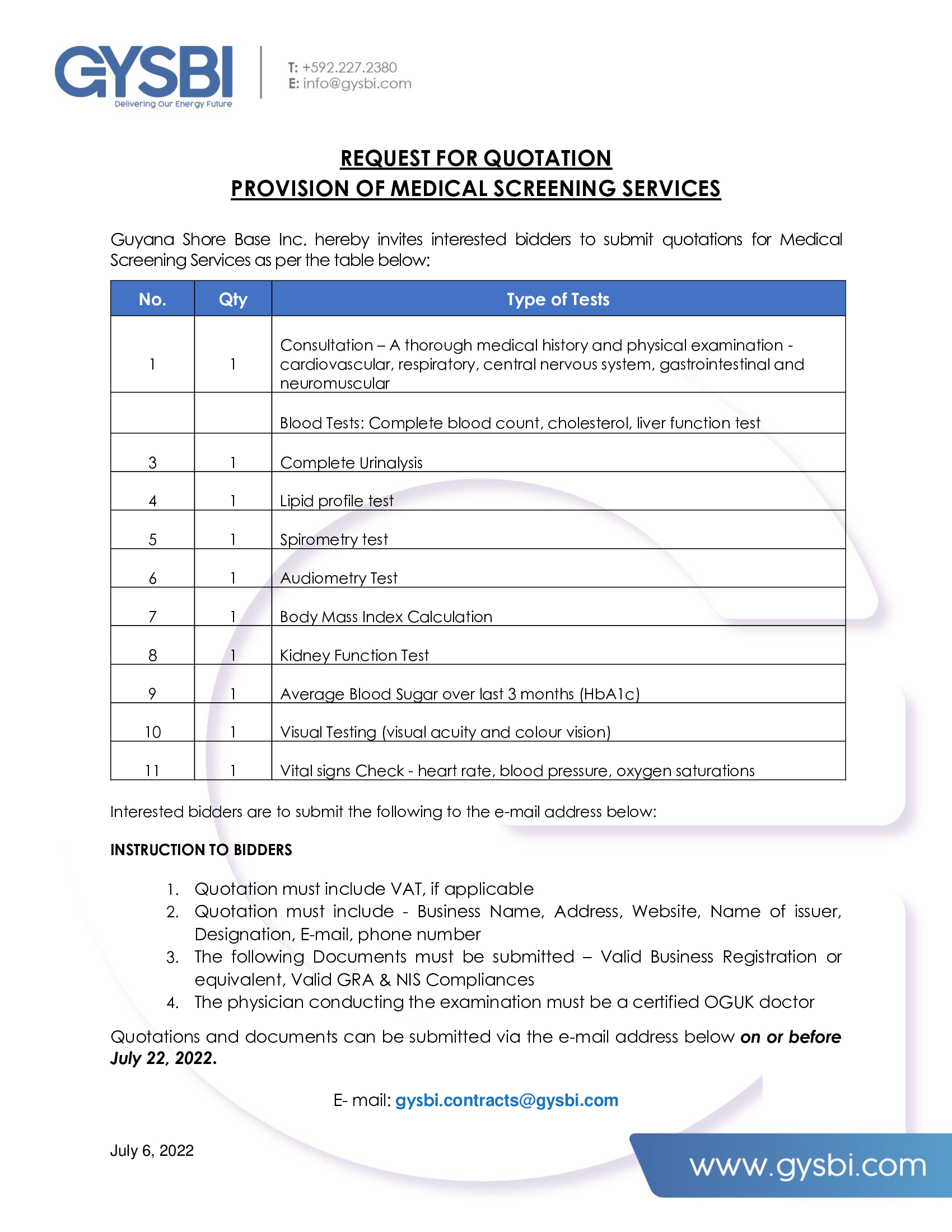 GYSBI
Delivering Our Energy Future

T: +592.227.2380
E: info@gysbi.com

REQUEST FOR QUOTATION
PROVISION OF MEDICAL SCREENING SERVICES

Guyana Shore Base Inc. hereby invites interested bidders to submit quotations for Medical Screening Services as per the table below:

| No. | Qty | Type of Tests |
|---|---|---|
| 1 | 1 | Consultation – A thorough medical history and physical examination - cardiovascular, respiratory, central nervous system, gastrointestinal and neuromuscular |
| | | Blood Tests: Complete blood count, cholesterol, liver function test |
| 3 | 1 | Complete Urinalysis |
| 4 | 1 | Lipid profile test |
| 5 | 1 | Spirometry test |
| 6 | 1 | Audiometry Test |
| 7 | 1 | Body Mass Index Calculation |
| 8 | 1 | Kidney Function Test |
| 9 | 1 | Average Blood Sugar over last 3 months (HbA1c) |
| 10 | 1 | Visual Testing (visual acuity and colour vision) |
| 11 | 1 | Vital signs Check - heart rate, blood pressure, oxygen saturations |

Interested bidders are to submit the following to the e-mail address below:

INSTRUCTION TO BIDDERS

1. Quotation must include VAT, if applicable
2. Quotation must include - Business Name, Address, Website, Name of issuer, Designation, E-mail, phone number
3. The following Documents must be submitted – Valid Business Registration or equivalent, Valid GRA & NIS Compliances
4. The physician conducting the examination must be a certified OGUK doctor

Quotations and documents can be submitted via the e-mail address below on or before July 22, 2022.

E- mail: gysbi.contracts@gysbi.com

July 6, 2022

www.gysbi.com